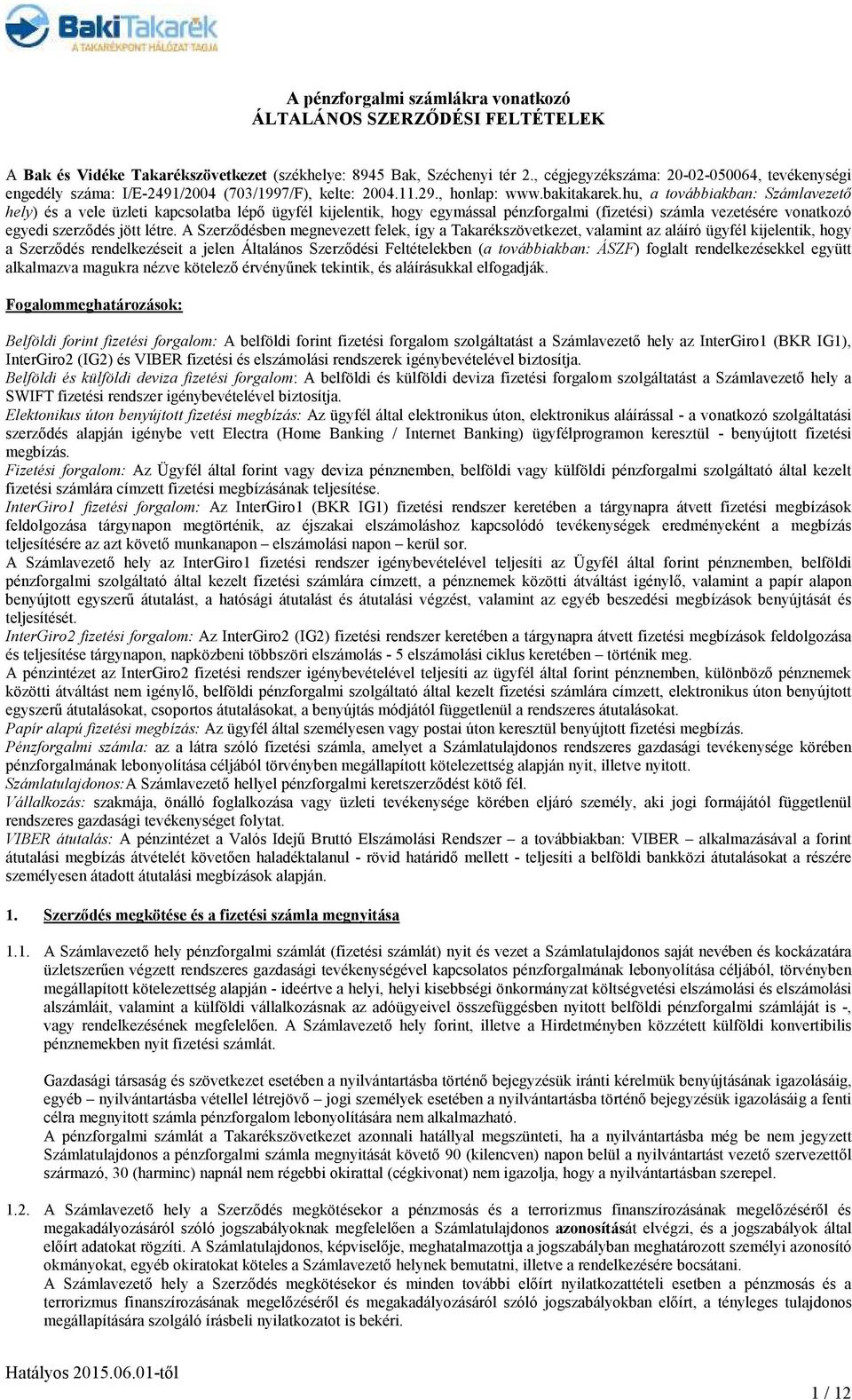 BakiTakarék
A TAKARÉKPONT HÁLÓZAT TAGJA

A pénzforgalmi számlákra vonatkozó
ÁLTALÁNOS SZERZŐDÉSI FELTÉTELEK

A Bak és Vidéke Takarékszövetkezet (székhelye: 8945 Bak, Széchenyi tér 2., cégjegyzékszáma: 20-02-050064, tevékenységi engedély száma: I/E-2491/2004 (703/1997/F), kelte: 2004.11.29., honlap: www.bakitakarek.hu, a továbbiakban: Számlavezető hely) és a vele üzleti kapcsolatba lépő ügyfél kijelentik, hogy egymással pénzforgalmi (fizetési) számla vezetésére vonatkozó egyedi szerződés jött létre. A Szerződésben megnevezett felek, így a Takarékszövetkezet, valamint az aláíró ügyfél kijelentik, hogy a Szerződés rendelkezéseit a jelen Általános Szerződési Feltételekben (a továbbiakban: ÁSZF) foglalt rendelkezésekkel együtt alkalmazva magukra nézve kötelező érvényűnek tekintik, és aláírásukkal elfogadják.

Fogalommeghatározások:

Belföldi forint fizetési forgalom: A belföldi forint fizetési forgalom szolgáltatást a Számlavezető hely az InterGiro1 (BKR IG1), InterGiro2 (IG2) és VIBER fizetési és elszámolási rendszerek igénybevételével biztosítja.
Belföldi és külföldi deviza fizetési forgalom: A belföldi és külföldi deviza fizetési forgalom szolgáltatást a Számlavezető hely a SWIFT fizetési rendszer igénybevételével biztosítja.
Elektonikus úton benyújtott fizetési megbízás: Az ügyfél által elektronikus úton, elektronikus aláírással - a vonatkozó szolgáltatási szerződés alapján igénybe vett Electra (Home Banking / Internet Banking) ügyfélprogramon keresztül - benyújtott fizetési megbízás.
Fizetési forgalom: Az Ügyfél által forint vagy deviza pénznemben, belföldi vagy külföldi pénzforgalmi szolgáltató által kezelt fizetési számlára címzett fizetési megbízásának teljesítése.
InterGiro1 fizetési forgalom: Az InterGiro1 (BKR IG1) fizetési rendszer keretében a tárgynapra átvett fizetési megbízások feldolgozása tárgynapon megtörténik, az éjszakai elszámoláshoz kapcsolódó tevékenységek eredményeként a megbízás teljesítésére az azt követő munkanapon – elszámolási napon – kerül sor.
A Számlavezető hely az InterGiro1 fizetési rendszer igénybevételével teljesíti az Ügyfél által forint pénznemben, belföldi pénzforgalmi szolgáltató által kezelt fizetési számlára címzett, a pénznemek közötti átváltást igénylő, valamint a papír alapon benyújtott egyszerű átutalást, a hatósági átutalást és átutalási végzést, valamint az egyéb beszedési megbízások benyújtását és teljesítését.
InterGiro2 fizetési forgalom: Az InterGiro2 (IG2) fizetési rendszer keretében a tárgynapra átvett fizetési megbízások feldolgozása és teljesítése tárgynapon, napközbeni többszöri elszámolás - 5 elszámolási ciklus keretében – történik meg.
A pénzintézet az InterGiro2 fizetési rendszer igénybevételével teljesíti az ügyfél által forint pénznemben, különböző pénznemek közötti átváltást nem igénylő, belföldi pénzforgalmi szolgáltató által kezelt fizetési számlára címzett, elektronikus úton benyújtott egyszerű átutalásokat, csoportos átutalásokat, a benyújtás módjától függetlenül a rendszeres átutalásokat.
Papír alapú fizetési megbízás: Az ügyfél által személyesen vagy postai úton keresztül benyújtott fizetési megbízás.
Pénzforgalmi számla: az a látra szóló fizetési számla, amelyet a Számlatulajdonos rendszeres gazdasági tevékenysége körében pénzforgalmának lebonyolítása céljából törvényben megállapított kötelezettség alapján nyit, illetve nyitott.
Számlatulajdonos:A Számlavezető hellyel pénzforgalmi keretszerződést kötő fél.
Vállalkozás: szakmája, önálló foglalkozása vagy üzleti tevékenysége körében eljáró személy, aki jogi formájától függetlenül rendszeres gazdasági tevékenységet folytat.
VIBER átutalás: A pénzintézet a Valós Idejű Bruttó Elszámolási Rendszer – a továbbiakban: VIBER – alkalmazásával a forint átutalási megbízás átvételét követően haladéktalanul - rövid határidő mellett - teljesíti a belföldi bankközi átutalásokat a részére személyesen átadott átutalási megbízások alapján.

1. Szerződés megkötése és a fizetési számla megnyitása

1.1. A Számlavezető hely pénzforgalmi számlát (fizetési számlát) nyit és vezet a Számlatulajdonos saját nevében és kockázatára üzletszerűen végzett rendszeres gazdasági tevékenységével kapcsolatos pénzforgalmának lebonyolítása céljából, törvényben megállapított kötelezettség alapján - ideértve a helyi, helyi kisebbségi önkormányzat költségvetési elszámolási és elszámolási alszámláit, valamint a külföldi vállalkozásnak az adóügyeivel összefüggésben nyitott belföldi pénzforgalmi számláját is -, vagy rendelkezésének megfelelően. A Számlavezető hely forint, illetve a Hirdetményben közzétett külföldi konvertibilis pénznemekben nyit fizetési számlát.

Gazdasági társaság és szövetkezet esetében a nyilvántartásba történő bejegyzésük iránti kérelmük benyújtásának igazolásáig, egyéb – nyilvántartásba vétellel létrejövő – jogi személyek esetében a nyilvántartásba történő bejegyzésük igazolásáig a fenti célra megnyitott számla pénzforgalom lebonyolítására nem alkalmazható.
A pénzforgalmi számlát a Takarékszövetkezet azonnali hatállyal megszünteti, ha a nyilvántartásba még be nem jegyzett Számlatulajdonos a pénzforgalmi számla megnyitását követő 90 (kilencven) napon belül a nyilvántartást vezető szervezettől származó, 30 (harminc) napnál nem régebbi okirattal (cégkivonat) nem igazolja, hogy a nyilvántartásban szerepel.

1.2. A Számlavezető hely a Szerződés megkötésekor a pénzmosás és a terrorizmus finanszírozásának megelőzéséről és megakadályozásáról szóló jogszabályoknak megfelelően a Számlatulajdonos azonosítását elvégzi, és a jogszabályok által előírt adatokat rögzíti. A Számlatulajdonos, képviselője, meghatalmazottja a jogszabályban meghatározott személyi azonosító okmányokat, egyéb okiratokat köteles a Számlavezető helynek bemutatni, illetve a rendelkezésére bocsátani.
A Számlavezető hely a Szerződés megkötésekor és minden további előírt nyilatkozattételi esetben a pénzmosás és a terrorizmus finanszírozásának megelőzéséről és megakadályozásáról szóló jogszabályokban előírt, a tényleges tulajdonos megállapítására szolgáló írásbeli nyilatkozatot is bekéri.

Hatályos 2015.06.01-től

1 / 12